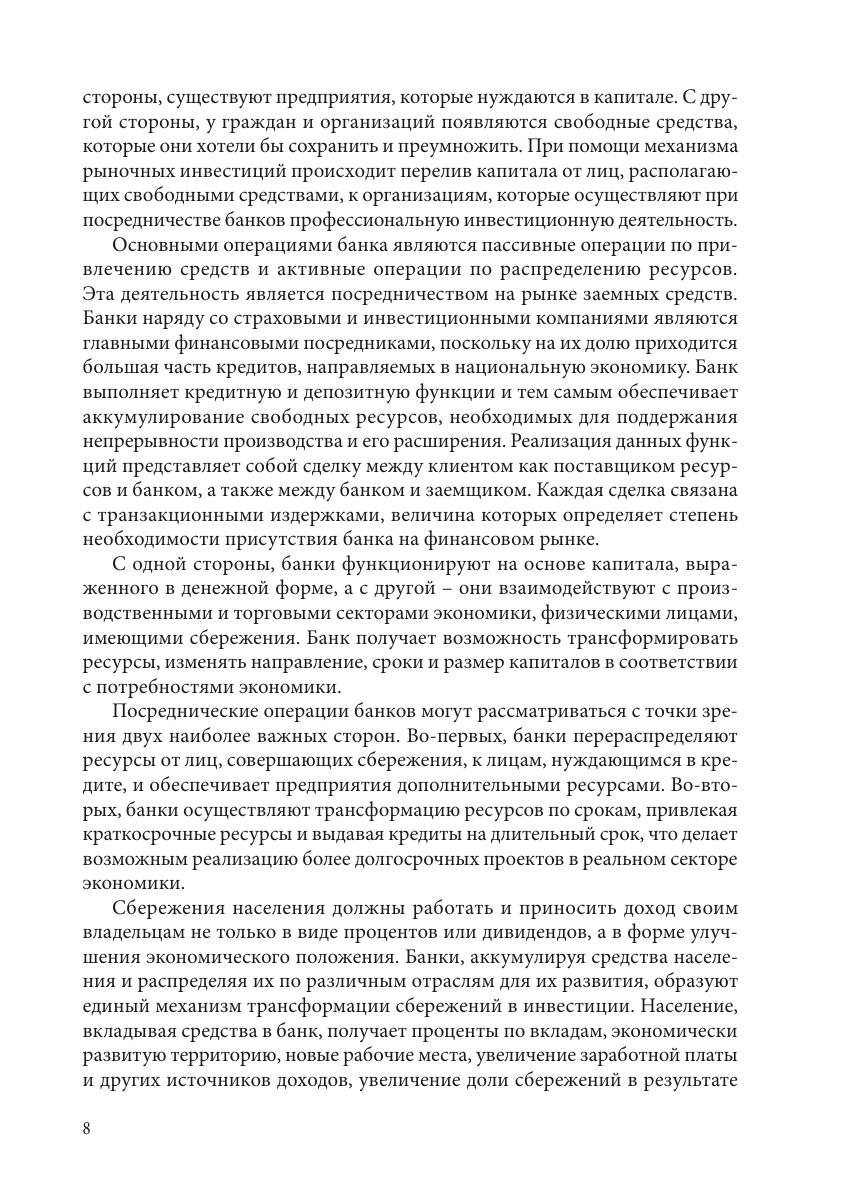 стороны, существуют предприятия, которые нуждаются в капитале. С другой стороны, у граждан и организаций появляются свободные средства, которые они хотели бы сохранить и преумножить. При помощи механизма рыночных инвестиций происходит перелив капитала от лиц, располагающих свободными средствами, к организациям, которые осуществляют при посредничестве банков профессиональную инвестиционную деятельность.

Основными операциями банка являются пассивные операции по привлечению средств и активные операции по распределению ресурсов. Эта деятельность является посредничеством на рынке заемных средств. Банки наряду со страховыми и инвестиционными компаниями являются главными финансовыми посредниками, поскольку на их долю приходится большая часть кредитов, направляемых в национальную экономику. Банк выполняет кредитную и депозитную функции и тем самым обеспечивает аккумулирование свободных ресурсов, необходимых для поддержания непрерывности производства и его расширения. Реализация данных функций представляет собой сделку между клиентом как поставщиком ресурсов и банком, а также между банком и заемщиком. Каждая сделка связана с транзакционными издержками, величина которых определяет степень необходимости присутствия банка на финансовом рынке.

С одной стороны, банки функционируют на основе капитала, выраженного в денежной форме, а с другой – они взаимодействуют с производственными и торговыми секторами экономики, физическими лицами, имеющими сбережения. Банк получает возможность трансформировать ресурсы, изменять направление, сроки и размер капиталов в соответствии с потребностями экономики.

Посреднические операции банков могут рассматриваться с точки зрения двух наиболее важных сторон. Во-первых, банки перераспределяют ресурсы от лиц, совершающих сбережения, к лицам, нуждающимся в кредите, и обеспечивает предприятия дополнительными ресурсами. Во-вторых, банки осуществляют трансформацию ресурсов по срокам, привлекая краткосрочные ресурсы и выдавая кредиты на длительный срок, что делает возможным реализацию более долгосрочных проектов в реальном секторе экономики.

Сбережения населения должны работать и приносить доход своим владельцам не только в виде процентов или дивидендов, а в форме улучшения экономического положения. Банки, аккумулируя средства населения и распределяя их по различным отраслям для их развития, образуют единый механизм трансформации сбережений в инвестиции. Население, вкладывая средства в банк, получает проценты по вкладам, экономически развитую территорию, новые рабочие места, увеличение заработной платы и других источников доходов, увеличение доли сбережений в результате

8